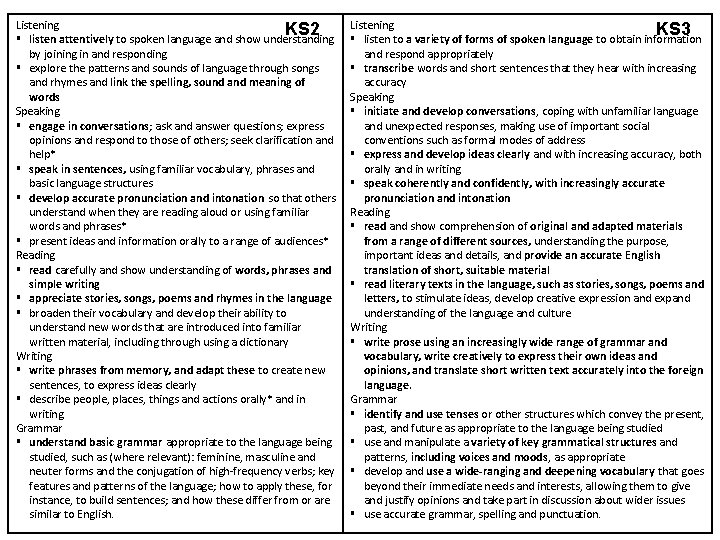 KS2

Listening
▪ listen attentively to spoken language and show understanding by joining in and responding
▪ explore the patterns and sounds of language through songs and rhymes and link the spelling, sound and meaning of words

Speaking
▪ engage in conversations; ask and answer questions; express opinions and respond to those of others; seek clarification and help*
▪ speak in sentences, using familiar vocabulary, phrases and basic language structures
▪ develop accurate pronunciation and intonation so that others understand when they are reading aloud or using familiar words and phrases*
▪ present ideas and information orally to a range of audiences*

Reading
▪ read carefully and show understanding of words, phrases and simple writing
▪ appreciate stories, songs, poems and rhymes in the language
▪ broaden their vocabulary and develop their ability to understand new words that are introduced into familiar written material, including through using a dictionary

Writing
▪ write phrases from memory, and adapt these to create new sentences, to express ideas clearly
▪ describe people, places, things and actions orally* and in writing

Grammar
▪ understand basic grammar appropriate to the language being studied, such as (where relevant): feminine, masculine and neuter forms and the conjugation of high-frequency verbs; key features and patterns of the language; how to apply these, for instance, to build sentences; and how these differ from or are similar to English.

KS3

Listening
▪ listen to a variety of forms of spoken language to obtain information and respond appropriately
▪ transcribe words and short sentences that they hear with increasing accuracy

Speaking
▪ initiate and develop conversations, coping with unfamiliar language and unexpected responses, making use of important social conventions such as formal modes of address
▪ express and develop ideas clearly and with increasing accuracy, both orally and in writing
▪ speak coherently and confidently, with increasingly accurate pronunciation and intonation

Reading
▪ read and show comprehension of original and adapted materials from a range of different sources, understanding the purpose, important ideas and details, and provide an accurate English translation of short, suitable material
▪ read literary texts in the language, such as stories, songs, poems and letters, to stimulate ideas, develop creative expression and expand understanding of the language and culture

Writing
▪ write prose using an increasingly wide range of grammar and vocabulary, write creatively to express their own ideas and opinions, and translate short written text accurately into the foreign language.

Grammar
▪ identify and use tenses or other structures which convey the present, past, and future as appropriate to the language being studied
▪ use and manipulate a variety of key grammatical structures and patterns, including voices and moods, as appropriate
▪ develop and use a wide-ranging and deepening vocabulary that goes beyond their immediate needs and interests, allowing them to give and justify opinions and take part in discussion about wider issues
▪ use accurate grammar, spelling and punctuation.